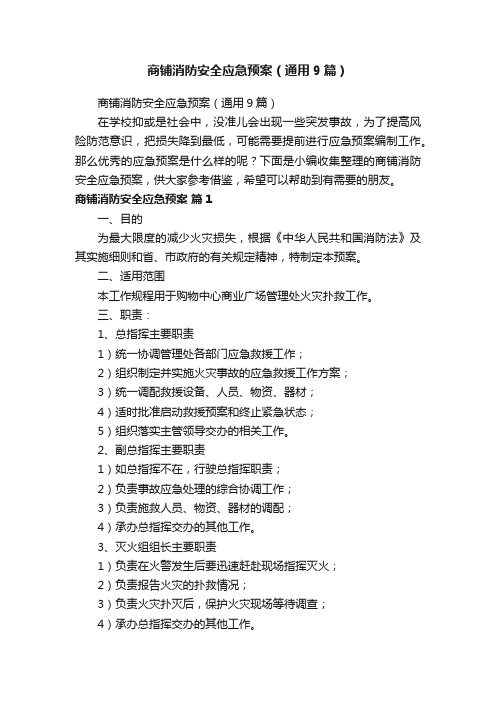 商铺消防安全应急预案（通用9篇）

商铺消防安全应急预案（通用9篇）

在学校抑或是社会中，没准儿会出现一些突发事故，为了提高风险防范意识，把损失降到最低，可能需要提前进行应急预案编制工作。那么优秀的应急预案是什么样的呢？下面是小编收集整理的商铺消防安全应急预案，供大家参考借鉴，希望可以帮助到有需要的朋友。

商铺消防安全应急预案 篇1

一、目的

为最大限度的减少火灾损失，根据《中华人民共和国消防法》及其实施细则和省、市政府的有关规定精神，特制定本预案。

二、适用范围

本工作规程用于购物中心商业广场管理处火灾扑救工作。

三、职责：

1、总指挥主要职责

1）统一协调管理处各部门应急救援工作；

2）组织制定并实施火灾事故的应急救援工作方案；

3）统一调配救援设备、人员、物资、器材；

4）适时批准启动救援预案和终止紧急状态；

5）组织落实主管领导交办的相关工作。

2、副总指挥主要职责

1）如总指挥不在，行驶总指挥职责；

2）负责事故应急处理的综合协调工作；

3）负责施救人员、物资、器材的调配；

4）承办总指挥交办的其他工作。

3、灭火组组长主要职责

1）负责在火警发生后要迅速赶赴现场指挥灭火；

2）负责报告火灾的扑救情况；

3）负责火灾扑灭后，保护火灾现场等待调查；

4）承办总指挥交办的其他工作。